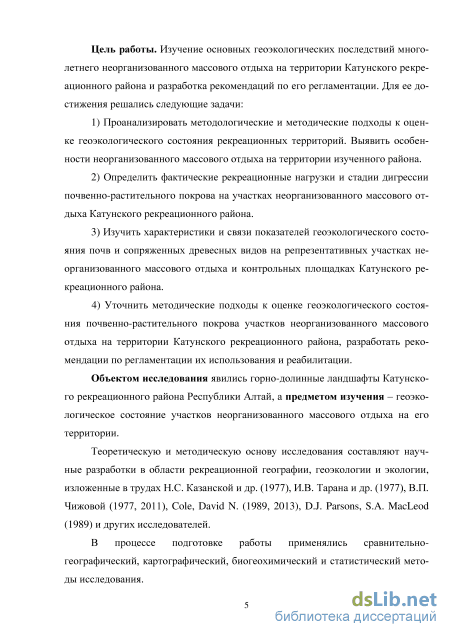 **Цель работы.** Изучение основных геоэкологических последствий многолетнего неорганизованного массового отдыха на территории Катунского рекреационного района и разработка рекомендаций по его регламентации. Для ее достижения решались следующие задачи:

1) Проанализировать методологические и методические подходы к оценке геоэкологического состояния рекреационных территорий. Выявить особенности неорганизованного массового отдыха на территории изученного района.

2) Определить фактические рекреационные нагрузки и стадии дигрессии почвенно-растительного покрова на участках неорганизованного массового отдыха Катунского рекреационного района.

3) Изучить характеристики и связи показателей геоэкологического состояния почв и сопряженных древесных видов на репрезентативных участках неорганизованного массового отдыха и контрольных площадках Катунского рекреационного района.

4) Уточнить методические подходы к оценке геоэкологического состояния почвенно-растительного покрова участков неорганизованного массового отдыха на территории Катунского рекреационного района, разработать рекомендации по регламентации их использования и реабилитации.

**Объектом исследования** явились горно-долинные ландшафты Катунского рекреационного района Республики Алтай, а **предметом изучения** – геоэкологическое состояние участков неорганизованного массового отдыха на его территории.

Теоретическую и методическую основу исследования составляют научные разработки в области рекреационной географии, геоэкологии и экологии, изложенные в трудах Н.С. Казанской и др. (1977), И.В. Тарана и др. (1977), В.П. Чижовой (1977, 2011), Cole, David N. (1989, 2013), D.J. Parsons, S.A. MacLeod (1989) и других исследователей.

В процессе подготовке работы применялись сравнительно-географический, картографический, биогеохимический и статистический методы исследования.

5

dsLib.net
библиотека диссертаций